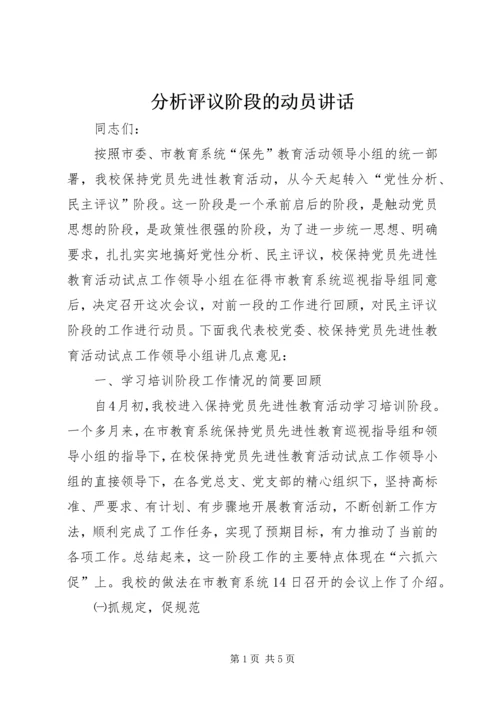 分析评议阶段的动员讲话

同志们：

按照市委、市教育系统“保先”教育活动领导小组的统一部署，我校保持党员先进性教育活动，从今天起转入“党性分析、民主评议”阶段。这一阶段是一个承前启后的阶段，是触动党员思想的阶段，是政策性很强的阶段，为了进一步统一思想、明确要求，扎扎实实地搞好党性分析、民主评议，校保持党员先进性教育活动试点工作领导小组在征得市教育系统巡视指导组同意后，决定召开这次会议，对前一段的工作进行回顾，对民主评议阶段的工作进行动员。下面我代表校党委、校保持党员先进性教育活动试点工作领导小组讲几点意见：

一、学习培训阶段工作情况的简要回顾

自4月初，我校进入保持党员先进性教育活动学习培训阶段。一个多月来，在市教育系统保持党员先进性教育巡视指导组和领导小组的指导下，在校保持党员先进性教育活动试点工作领导小组的直接领导下，在各党总支、党支部的精心组织下，坚持高标准、严要求、有计划、有步骤地开展教育活动，不断创新工作方法，顺利完成了工作任务，实现了预期目标，有力推动了当前的各项工作。总结起来，这一阶段工作的主要特点体现在“六抓六促”上。我校的做法在市教育系统14日召开的会议上作了介绍。

㈠抓规定，促规范

第1页 共5页